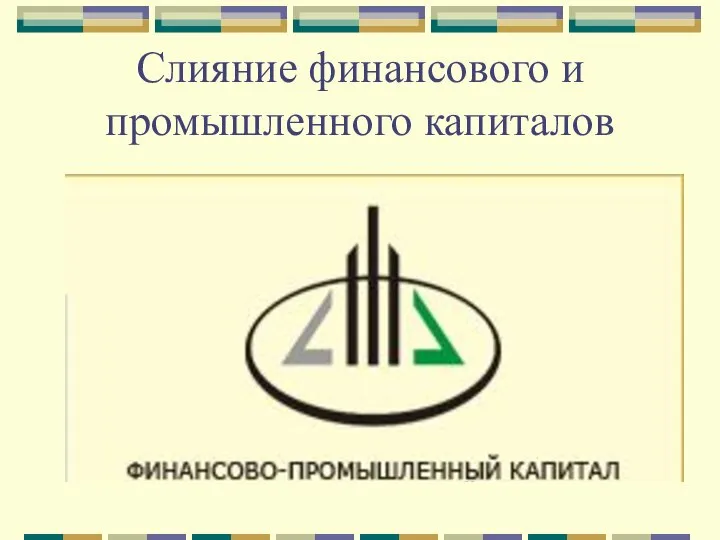 Слияние финансового и промышленного капиталов

ФИНАНСОВО-ПРОМЫШЛЕННЫЙ КАПИТАЛ